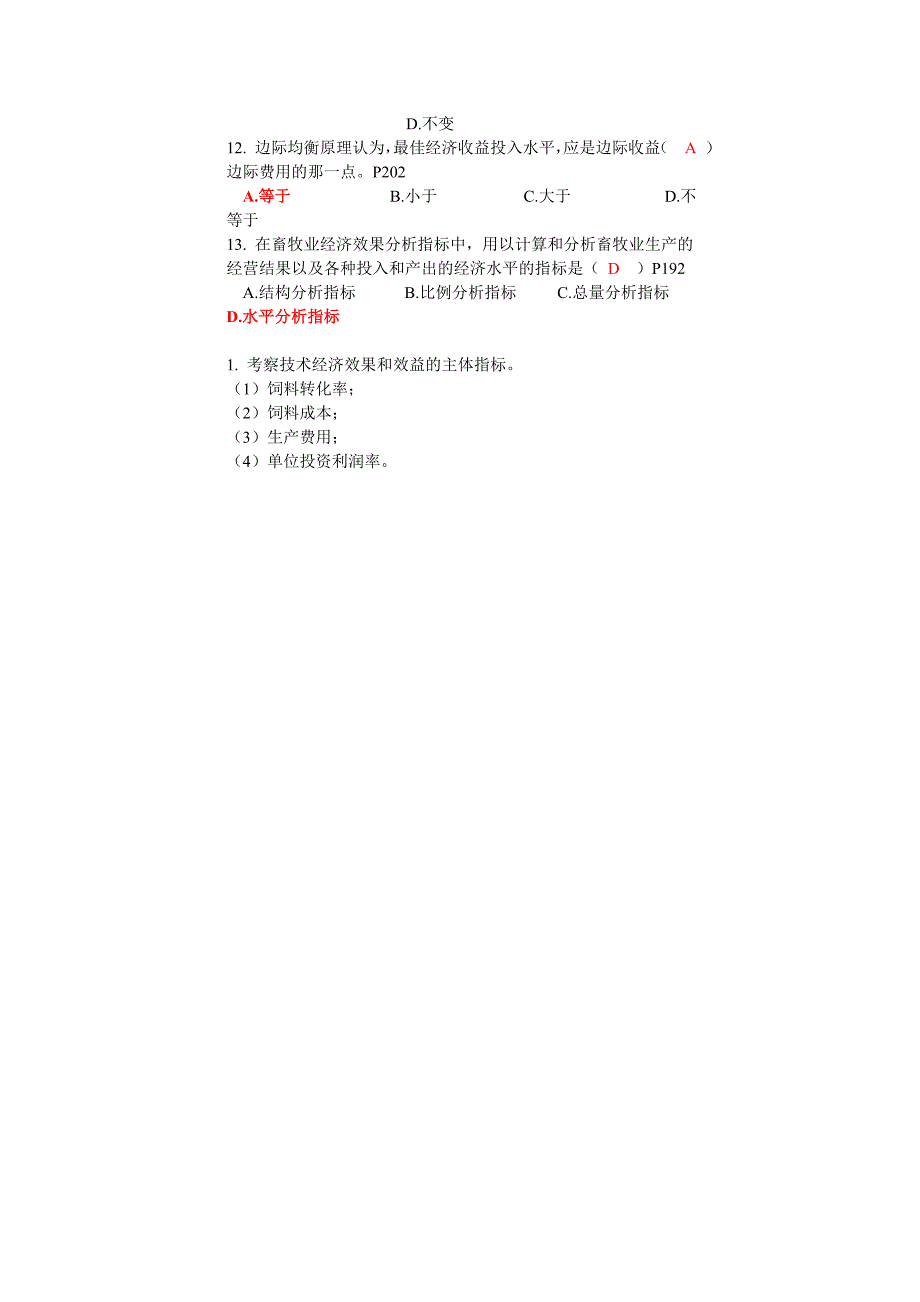 D.不变

12. 边际均衡原理认为，最佳经济收益投入水平，应是边际收益（ A ）边际费用的那一点。P202

A.等于　　B.小于　　C.大于　　D.不等于

13. 在畜牧业经济效果分析指标中，用以计算和分析畜牧业生产的经营结果以及各种投入和产出的经济水平的指标是（ D ）P192

A.结构分析指标　　B.比例分析指标　　C.总量分析指标　　D.水平分析指标

1. 考察技术经济效果和效益的主体指标。
（1）饲料转化率；
（2）饲料成本；
（3）生产费用；
（4）单位投资利润率。